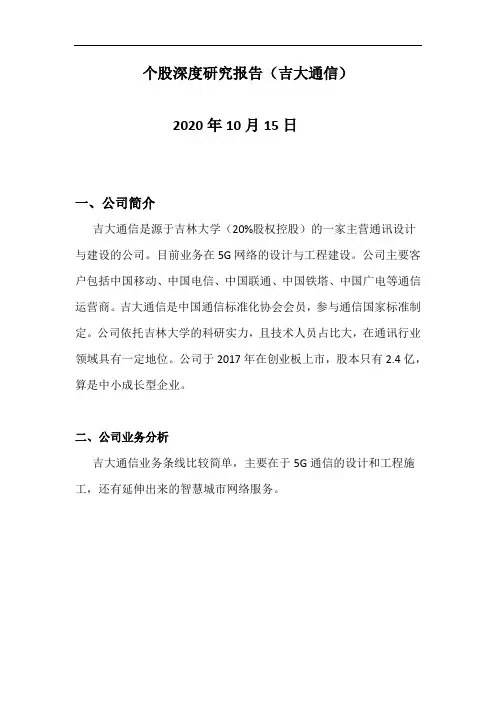 个股深度研究报告（吉大通信）

2020 年 10 月 15 日

一、公司简介

吉大通信是源于吉林大学（20%股权控股）的一家主营通讯设计与建设的公司。目前业务在 5G 网络的设计与工程建设。公司主要客户包括中国移动、中国电信、中国联通、中国铁塔、中国广电等通信运营商。吉大通信是中国通信标准化协会会员，参与通信国家标准制定。公司依托吉林大学的科研实力，且技术人员占比大，在通讯行业领域具有一定地位。公司于 2017 年在创业板上市，股本只有 2.4 亿，算是中小成长型企业。

二、公司业务分析

吉大通信业务条线比较简单，主要在于 5G 通信的设计和工程施工，还有延伸出来的智慧城市网络服务。